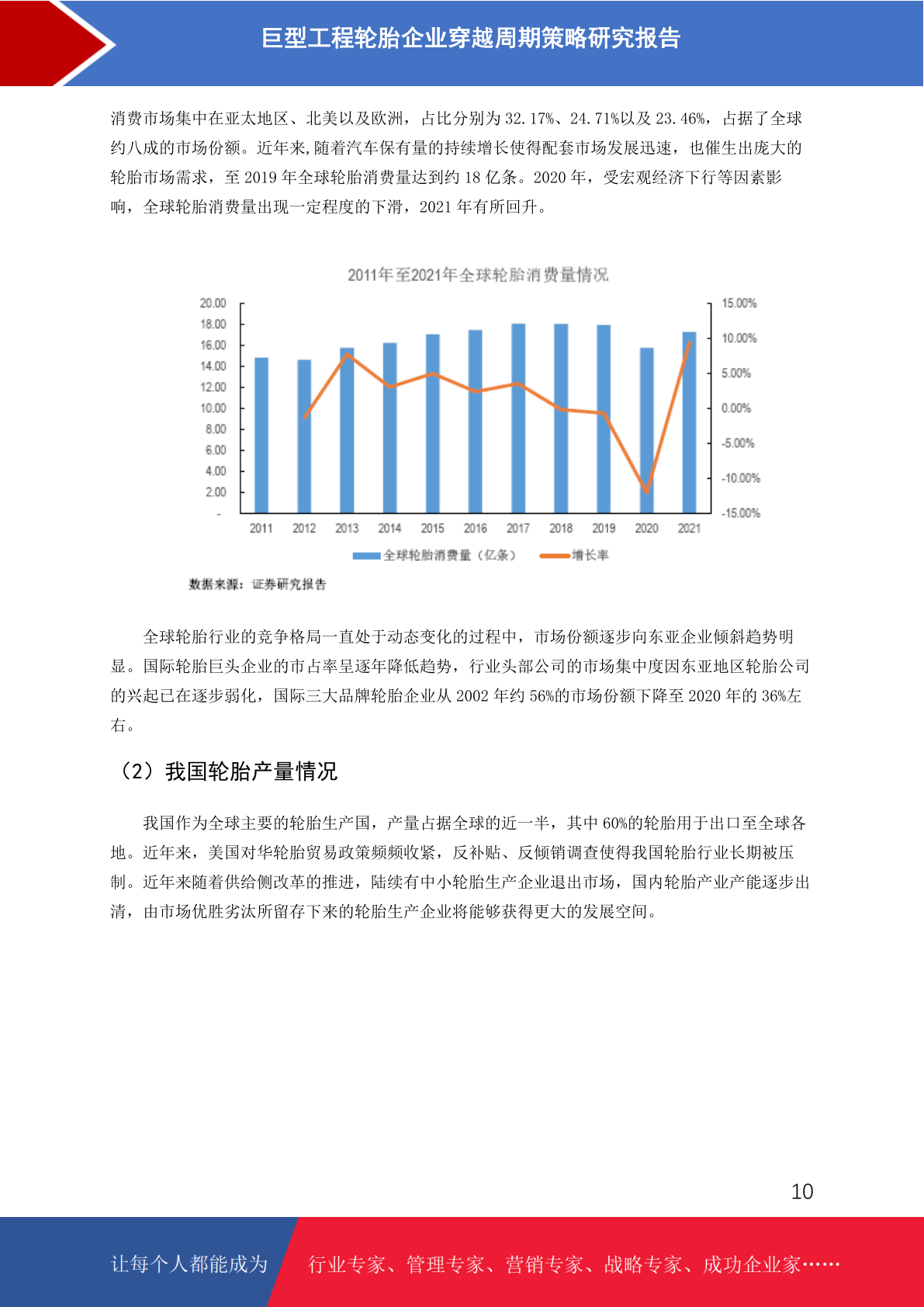 巨型工程轮胎企业穿越周期策略研究报告

消费市场集中在亚太地区、北美以及欧洲，占比分别为 32.17%、24.71%以及 23.46%，占据了全球约八成的市场份额。近年来,随着汽车保有量的持续增长使得配套市场发展迅速，也催生出庞大的轮胎市场需求，至 2019 年全球轮胎消费量达到约 18 亿条。2020 年，受宏观经济下行等因素影响，全球轮胎消费量出现一定程度的下滑，2021 年有所回升。

2011年至2021年全球轮胎消费量情况

20.00
18.00
16.00
14.00
12.00
10.00
8.00
6.00
4.00
2.00
-

15.00%
10.00%
5.00%
0.00%
-5.00%
-10.00%
-15.00%

2011 2012 2013 2014 2015 2016 2017 2018 2019 2020 2021

全球轮胎消费量（亿条） 增长率

数据来源：证券研究报告

全球轮胎行业的竞争格局一直处于动态变化的过程中，市场份额逐步向东亚企业倾斜趋势明显。国际轮胎巨头企业的市占率呈逐年降低趋势，行业头部公司的市场集中度因东亚地区轮胎公司的兴起已在逐步弱化，国际三大品牌轮胎企业从 2002 年约 56%的市场份额下降至 2020 年的 36%左右。

（2）我国轮胎产量情况

我国作为全球主要的轮胎生产国，产量占据全球的近一半，其中 60%的轮胎用于出口至全球各地。近年来，美国对华轮胎贸易政策频频收紧，反补贴、反倾销调查使得我国轮胎行业长期被压制。近年来随着供给侧改革的推进，陆续有中小轮胎生产企业退出市场，国内轮胎产业产能逐步出清，由市场优胜劣汰所留存下来的轮胎生产企业将能够获得更大的发展空间。

10

让每个人都能成为 行业专家、管理专家、营销专家、战略专家、成功企业家……